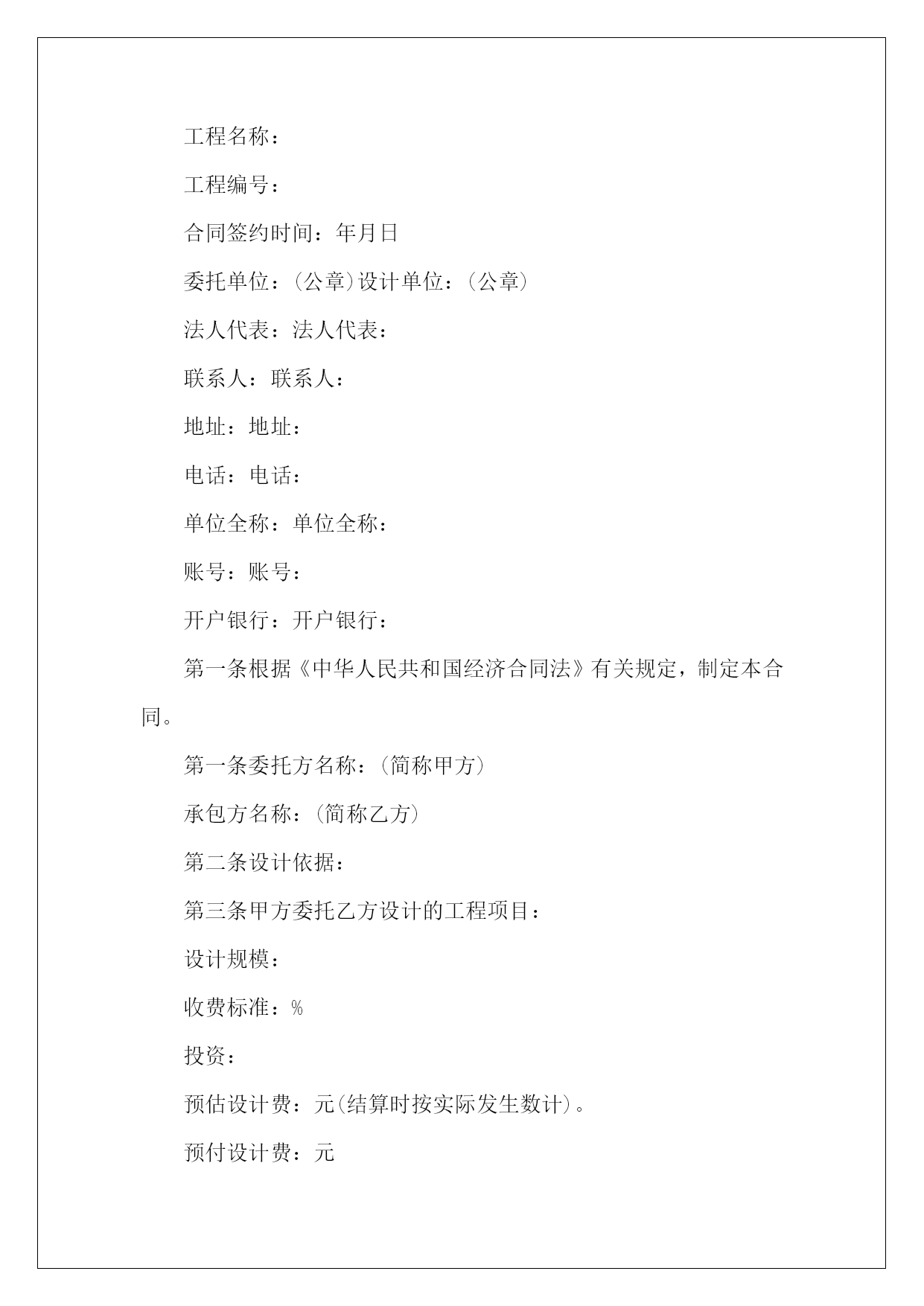 工程名称：

工程编号：

合同签约时间：年月日

委托单位：(公章)设计单位：(公章)

法人代表：法人代表：

联系人：联系人：

地址：地址：

电话：电话：

单位全称：单位全称：

账号：账号：

开户银行：开户银行：

第一条根据《中华人民共和国经济合同法》有关规定，制定本合同。

第一条委托方名称：(简称甲方)

承包方名称：(简称乙方)

第二条设计依据：

第三条甲方委托乙方设计的工程项目：

设计规模：

收费标准：%

投资：

预估设计费：元(结算时按实际发生数计)。

预付设计费：元